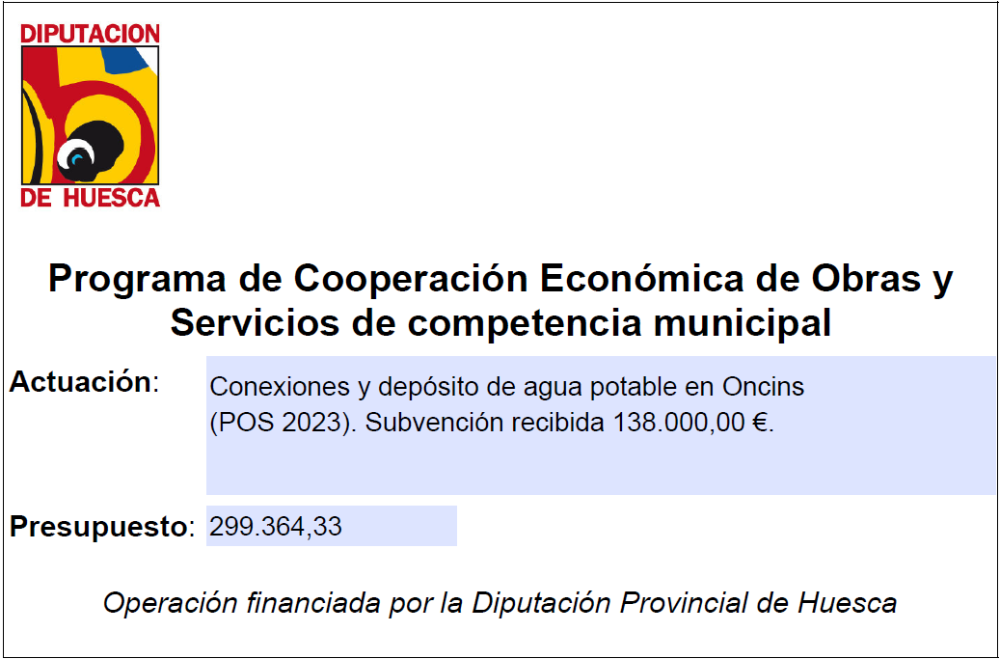 DIPUTACION
DE HUESCA

Programa de Cooperación Económica de Obras y Servicios de competencia municipal

Actuación: Conexiones y depósito de agua potable en Oncins (POS 2023). Subvención recibida 138.000,00 €.

Presupuesto: 299.364,33

Operación financiada por la Diputación Provincial de Huesca